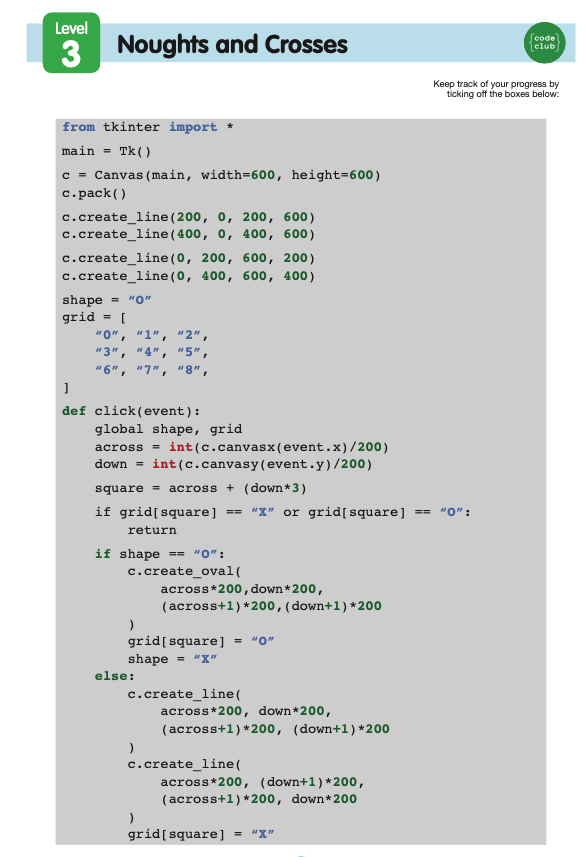 Level
3
Noughts and Crosses

code club

Keep track of your progress by ticking off the boxes below:

from tkinter import *
main = Tk()
c = Canvas(main, width=600, height=600)
c.pack()
c.create_line(200, 0, 200, 600)
c.create_line(400, 0, 400, 600)
c.create_line(0, 200, 600, 200)
c.create_line(0, 400, 600, 400)
shape = "O"
grid = [
    "0", "1", "2",
    "3", "4", "5",
    "6", "7", "8",
]
def click(event):
    global shape, grid
    across = int(c.canvasx(event.x)/200)
    down = int(c.canvasy(event.y)/200)
    square = across + (down*3)
    if grid[square] == "X" or grid[square] == "O":
        return
    if shape == "O":
        c.create_oval(
            across*200,down*200,
            (across+1)*200,(down+1)*200
        )
        grid[square] = "O"
        shape = "X"
    else:
        c.create_line(
            across*200, down*200,
            (across+1)*200, (down+1)*200
        )
        c.create_line(
            across*200, (down+1)*200,
            (across+1)*200, down*200
        )
        grid[square] = "X"